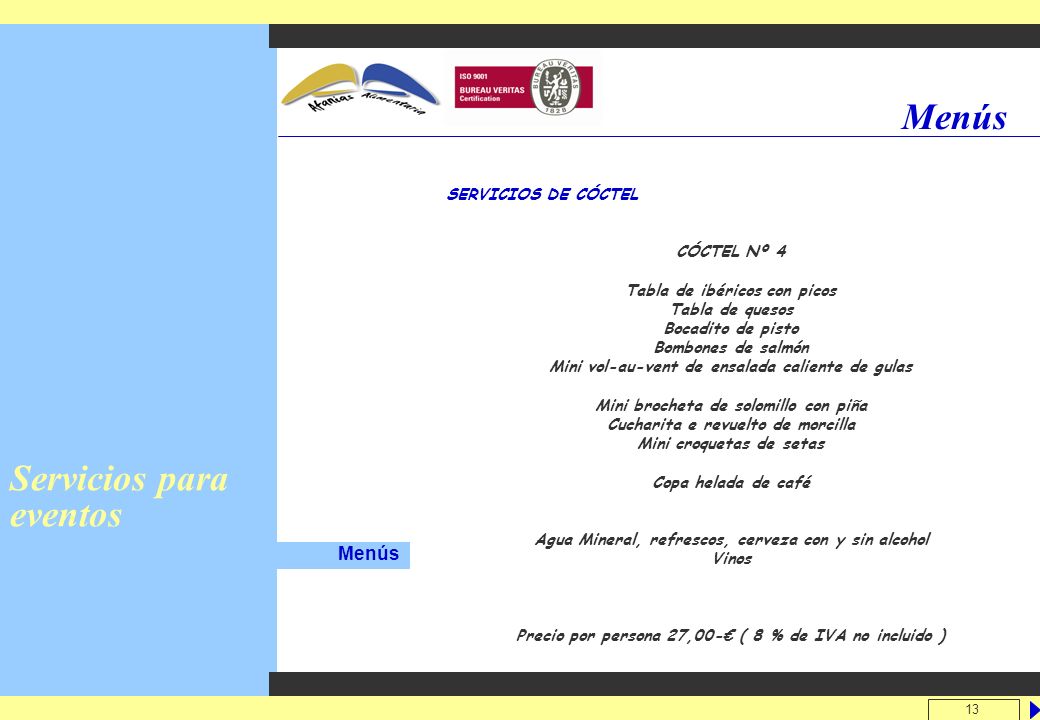 Afanias Alimentaria

ISO 9001
BUREAU VERITAS
Certification

BUREAU VERITAS
1828

Menús

SERVICIOS DE CÓCTEL

CÓCTEL Nº 4

Tabla de ibéricos con picos
Tabla de quesos
Bocadito de pisto
Bombones de salmón
Mini vol-au-vent de ensalada caliente de gulas

Mini brocheta de solomillo con piña
Cucharita e revuelto de morcilla
Mini croquetas de setas

Copa helada de café

Agua Mineral, refrescos, cerveza con y sin alcohol
Vinos

Precio por persona 27,00-€ ( 8 % de IVA no incluido )

Servicios para eventos

Menús

13